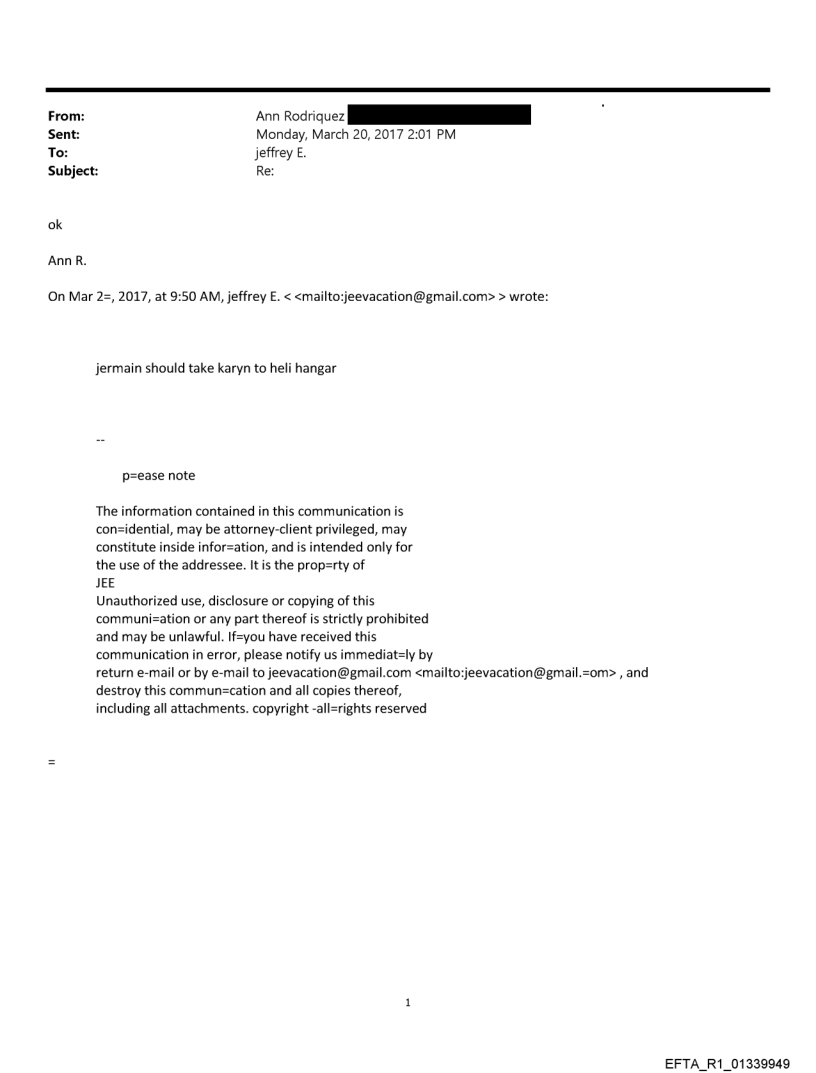 From: Ann Rodriquez
Sent: Monday, March 20, 2017 2:01 PM
To: jeffrey E.
Subject: Re:

ok

Ann R.

On Mar 2=, 2017, at 9:50 AM, jeffrey E. < <mailto:jeevacation@gmail.com> > wrote:

jermain should take karyn to heli hangar

--

p=ease note

The information contained in this communication is con=idential, may be attorney-client privileged, may constitute inside infor=ation, and is intended only for the use of the addressee. It is the prop=rty of JEE
Unauthorized use, disclosure or copying of this communi=ation or any part thereof is strictly prohibited and may be unlawful. If=you have received this communication in error, please notify us immediat=ly by return e-mail or by e-mail to jeevacation@gmail.com <mailto:jeevacation@gmail.=om> , and destroy this commun=cation and all copies thereof, including all attachments. copyright -all=rights reserved

=

1

EFTA_R1_01339949